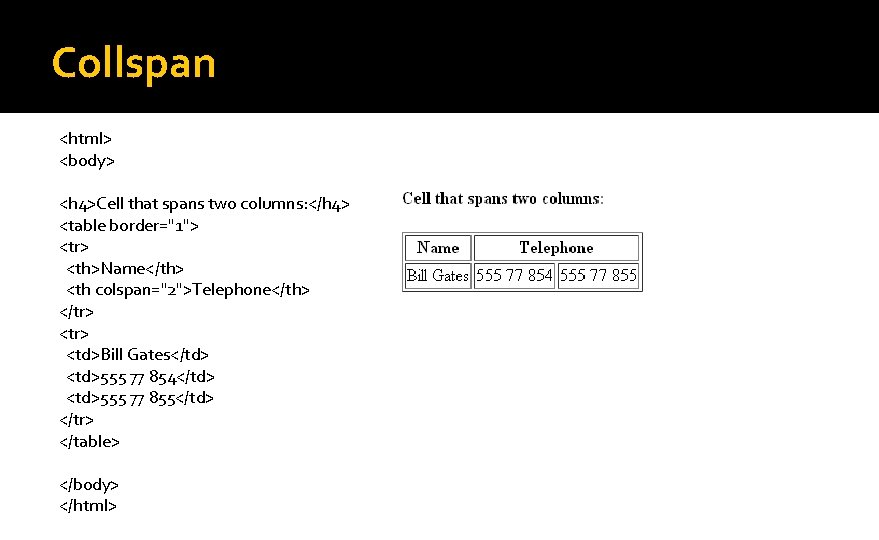 Collspan

<html>
<body>

<h4>Cell that spans two columns:</h4>
<table border="1">
<tr>
  <th>Name</th>
  <th colspan="2">Telephone</th>
</tr>
<tr>
  <td>Bill Gates</td>
  <td>555 77 854</td>
  <td>555 77 855</td>
</tr>
</table>

</body>
</html>

Cell that spans two columns:

| Name | Telephone | |
|---|---|---|
| Bill Gates | 555 77 854 | 555 77 855 |